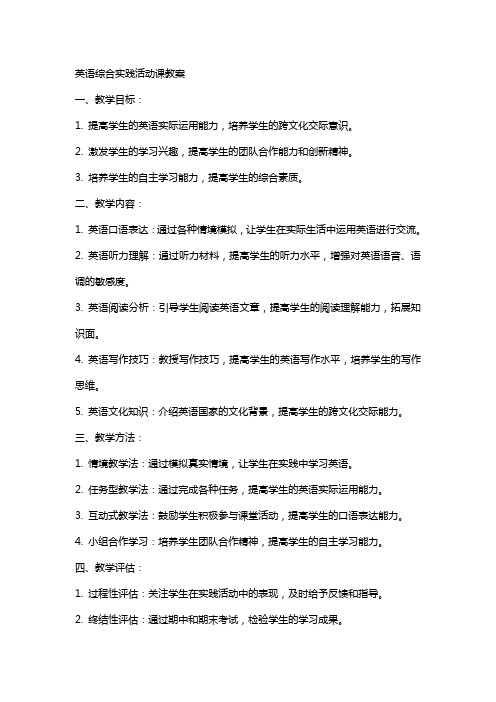 英语综合实践活动课教案

一、教学目标：

1. 提高学生的英语实际运用能力，培养学生的跨文化交际意识。

2. 激发学生的学习兴趣，提高学生的团队合作能力和创新精神。

3. 培养学生的自主学习能力，提高学生的综合素质。

二、教学内容：

1. 英语口语表达：通过各种情境模拟，让学生在实际生活中运用英语进行交流。

2. 英语听力理解：通过听力材料，提高学生的听力水平，增强对英语语音、语调的敏感度。

3. 英语阅读分析：引导学生阅读英语文章，提高学生的阅读理解能力，拓展知识面。

4. 英语写作技巧：教授写作技巧，提高学生的英语写作水平，培养学生的写作思维。

5. 英语文化知识：介绍英语国家的文化背景，提高学生的跨文化交际能力。

三、教学方法：

1. 情境教学法：通过模拟真实情境，让学生在实践中学习英语。

2. 任务型教学法：通过完成各种任务，提高学生的英语实际运用能力。

3. 互动式教学法：鼓励学生积极参与课堂活动，提高学生的口语表达能力。

4. 小组合作学习：培养学生团队合作精神，提高学生的自主学习能力。

四、教学评估：

1. 过程性评估：关注学生在实践活动中的表现，及时给予反馈和指导。

2. 终结性评估：通过期中和期末考试，检验学生的学习成果。